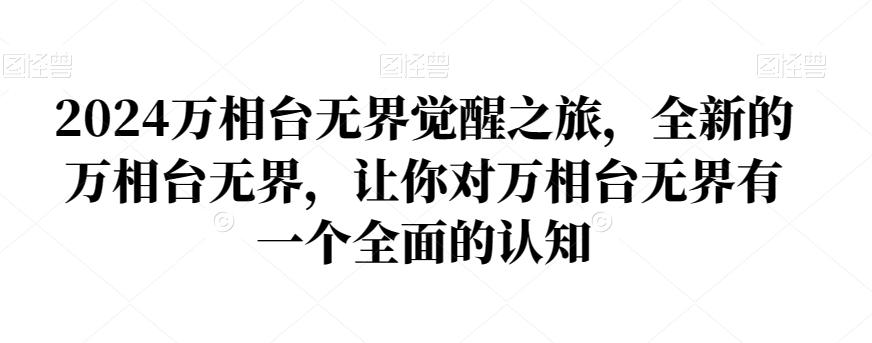 图怪兽 图怪兽 图怪兽

2024万相台无界觉醒之旅，全新的万相台无界，让你对万相台无界有一个全面的认知